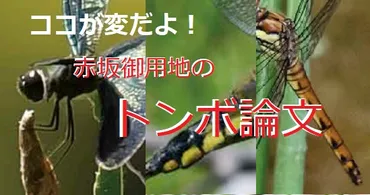 ココが変だよ！

赤坂御用地の

トンボ論文